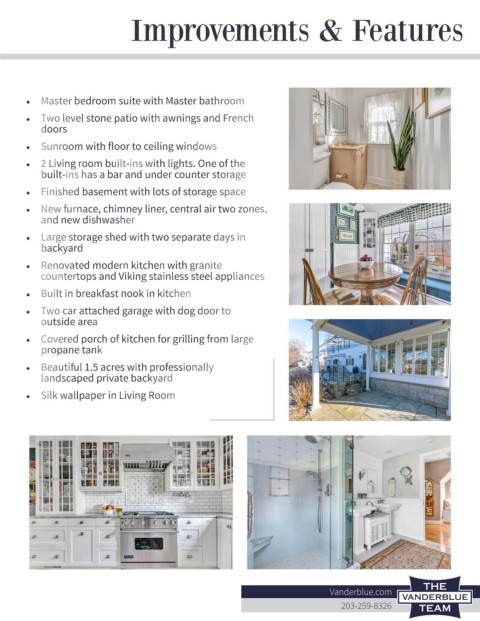 Improvements & Features

- Master bedroom suite with Master bathroom
- Two level stone patio with awnings and French doors
- Sunroom with floor to ceiling windows
- 2 Living room built-ins with lights. One of the built-ins has a bar and under counter storage
- Finished basement with lots of storage space
- New furnace, chimney liner, central air two zones, and new dishwasher
- Large storage shed with two separate days in backyard
- Renovated modern kitchen with granite countertops and Viking stainless steel appliances
- Built in breakfast nook in kitchen
- Two car attached garage with dog door to outside area
- Covered porch of kitchen for grilling from large propane tank
- Beautiful 1.5 acres with professionally landscaped private backyard
- Silk wallpaper in Living Room

Vanderblue.com
203-259-8326
THE VANDERBLUE TEAM